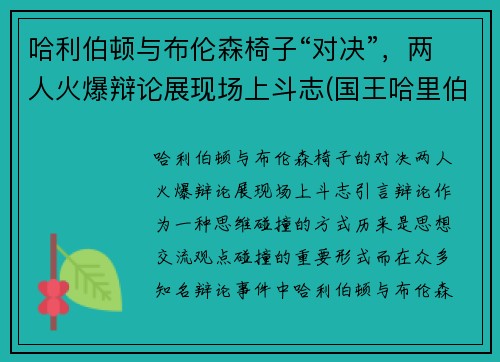 哈利伯顿与布伦森椅子“对决”，两人火爆辩论展现场上斗志(国王哈里伯

哈利伯顿与布伦森椅子的对决两人火爆辩论展现场上斗志引言辩论作为一种思维碰撞的方式历来是思想交流观点碰撞的重要形式而在众多知名辩论事件中哈利伯顿与布伦森